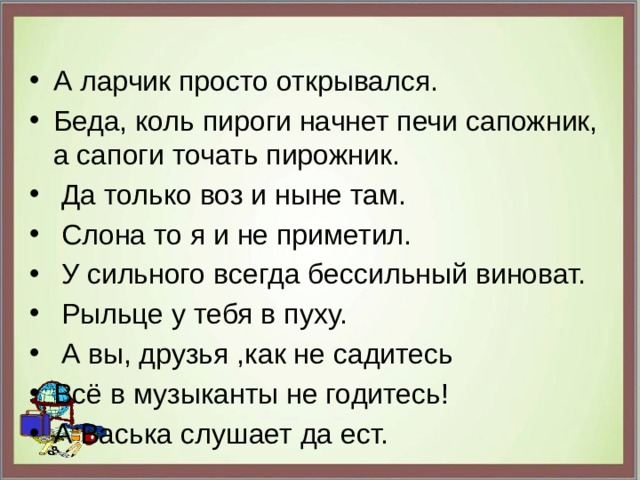 • А ларчик просто открывался.
• Беда, коль пироги начнет печи сапожник, а сапоги точать пирожник.
• Да только воз и ныне там.
• Слона то я и не приметил.
• У сильного всегда бессильный виноват.
• Рыльце у тебя в пуху.
• А вы, друзья ,как не садитесь
• Всё в музыканты не годитесь!
• А Васька слушает да ест.